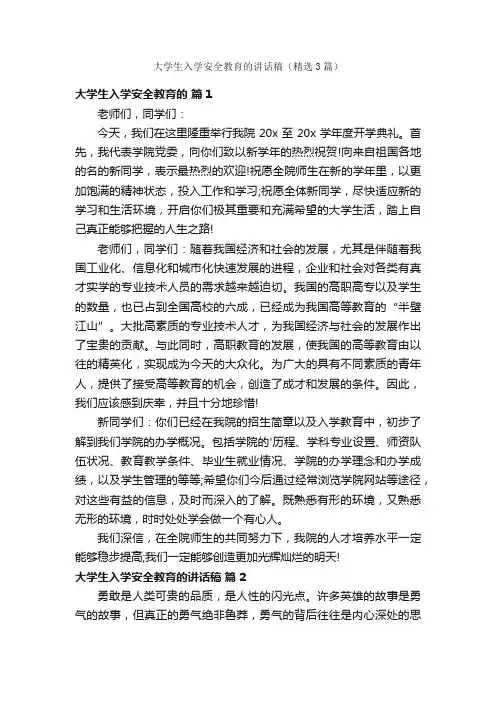 大学生入学安全教育的讲话稿（精选3篇）

大学生入学安全教育的 篇1

老师们，同学们：

今天，我们在这里隆重举行我院 20x 至 20x 学年度开学典礼。首先，我代表学院党委，向你们致以新学年的热烈祝贺!向来自祖国各地的名的新同学，表示最热烈的欢迎!祝愿全院师生在新的学年里，以更加饱满的精神状态，投入工作和学习;祝愿全体新同学，尽快适应新的学习和生活环境，开启你们极其重要和充满希望的大学生活，踏上自己真正能够把握的人生之路!

老师们，同学们：随着我国经济和社会的发展，尤其是伴随着我国工业化、信息化和城市化快速发展的进程，企业和社会对各类有真才实学的专业技术人员的需求越来越迫切。我国的高职高专以及学生的数量，也已占到全国高校的六成，已经成为我国高等教育的“半壁江山”。大批高素质的专业技术人才，为我国经济与社会的发展作出了宝贵的贡献。与此同时，高职教育的发展，使我国的高等教育由以往的精英化，实现成为今天的大众化。为广大的具有不同素质的青年人，提供了接受高等教育的机会，创造了成才和发展的条件。因此，我们应该感到庆幸，并且十分地珍惜!

新同学们：你们已经在我院的招生简章以及入学教育中，初步了解到我们学院的办学概况。包括学院的'历程、学科专业设置、师资队伍状况、教育教学条件、毕业生就业情况、学院的办学理念和办学成绩，以及学生管理的等等;希望你们今后通过经常浏览学院网站等途径，对这些有益的信息，及时而深入的了解。既熟悉有形的环境，又熟悉无形的环境，时时处处学会做一个有心人。

我们深信，在全院师生的共同努力下，我院的人才培养水平一定能够稳步提高;我们一定能够创造更加光辉灿烂的明天!

大学生入学安全教育的讲话稿 篇2

勇敢是人类可贵的品质，是人性的闪光点。许多英雄的故事是勇气的故事，但真正的勇气绝非鲁莽，勇气的背后往往是内心深处的思